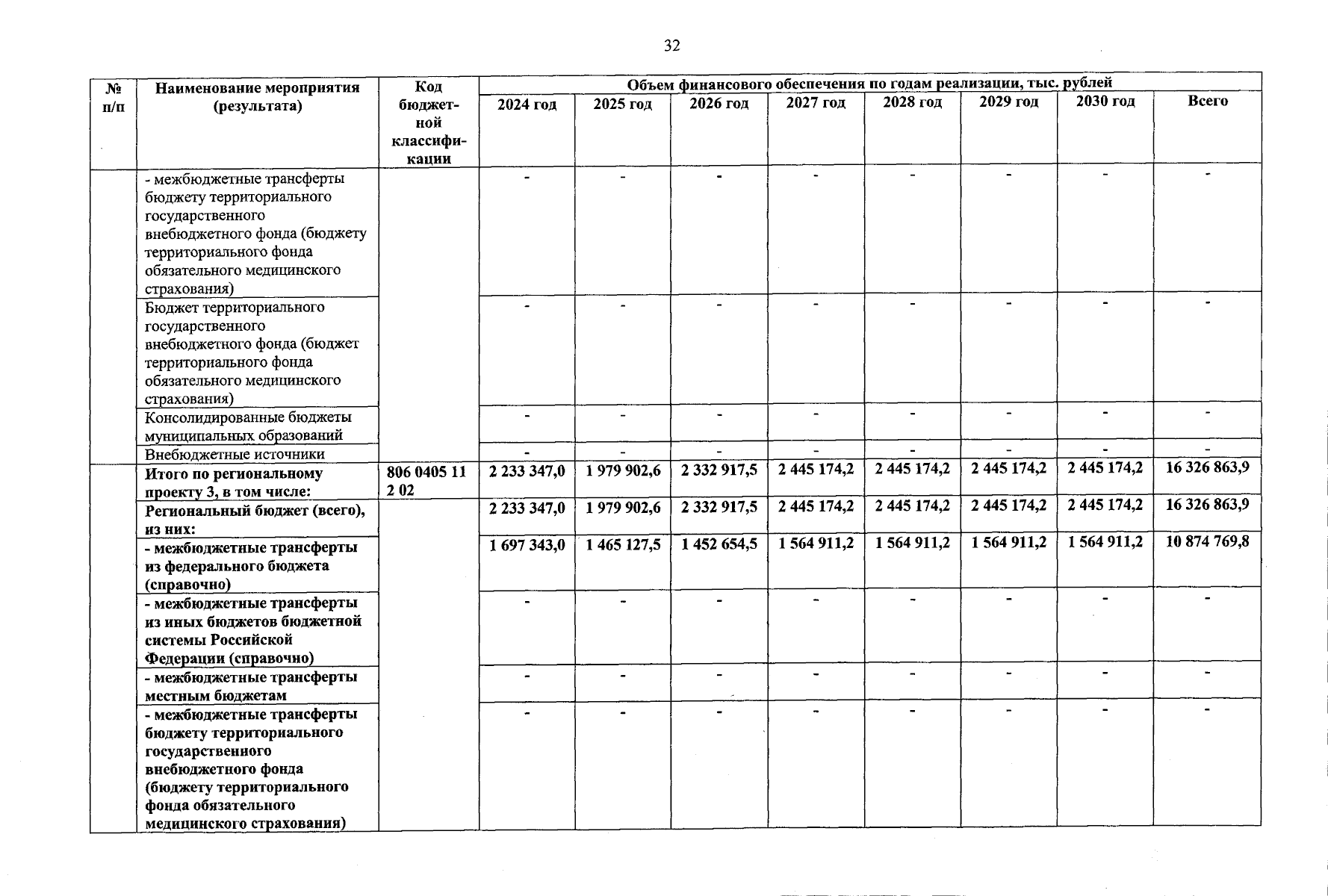 32

| № п/п | Наименование мероприятия (результата) | Код бюджетной классификации | Объем финансового обеспечения по годам реализации, тыс. рублей | | | | | | | |
|---|---|---|---|---|---|---|---|---|---|---|
| | | | 2024 год | 2025 год | 2026 год | 2027 год | 2028 год | 2029 год | 2030 год | Всего |
| | - межбюджетные трансферты бюджету территориального государственного внебюджетного фонда (бюджету территориального фонда обязательного медицинского страхования) | | - | - | - | - | - | - | - | - |
| | Бюджет территориального государственного внебюджетного фонда (бюджет территориального фонда обязательного медицинского страхования) | | - | - | - | - | - | - | - | - |
| | Консолидированные бюджеты муниципальных образований | | - | - | - | - | - | - | - | - |
| | Внебюджетные источники | | - | - | - | - | - | - | - | - |
| | Итого по региональному проекту 3, в том числе: | 806 0405 11 2 02 | 2 233 347,0 | 1 979 902,6 | 2 332 917,5 | 2 445 174,2 | 2 445 174,2 | 2 445 174,2 | 2 445 174,2 | 16 326 863,9 |
| | Региональный бюджет (всего), из них: | | 2 233 347,0 | 1 979 902,6 | 2 332 917,5 | 2 445 174,2 | 2 445 174,2 | 2 445 174,2 | 2 445 174,2 | 16 326 863,9 |
| | - межбюджетные трансферты из федерального бюджета (справочно) | | 1 697 343,0 | 1 465 127,5 | 1 452 654,5 | 1 564 911,2 | 1 564 911,2 | 1 564 911,2 | 1 564 911,2 | 10 874 769,8 |
| | - межбюджетные трансферты из иных бюджетов бюджетной системы Российской Федерации (справочно) | | - | - | - | - | - | - | - | - |
| | - межбюджетные трансферты местным бюджетам | | - | - | - | - | - | - | - | - |
| | - межбюджетные трансферты бюджету территориального государственного внебюджетного фонда (бюджету территориального фонда обязательного медицинского страхования) | | - | - | - | - | - | - | - | - |